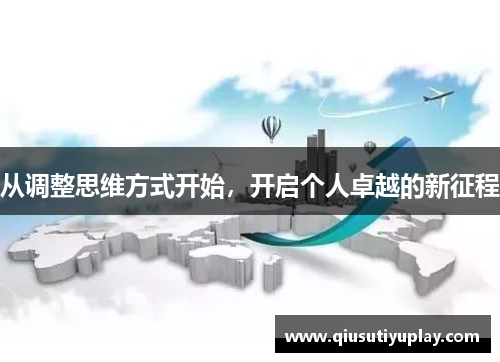 从调整思维方式开始，开启个人卓越的新征程

www.qiusutiyuplay.com